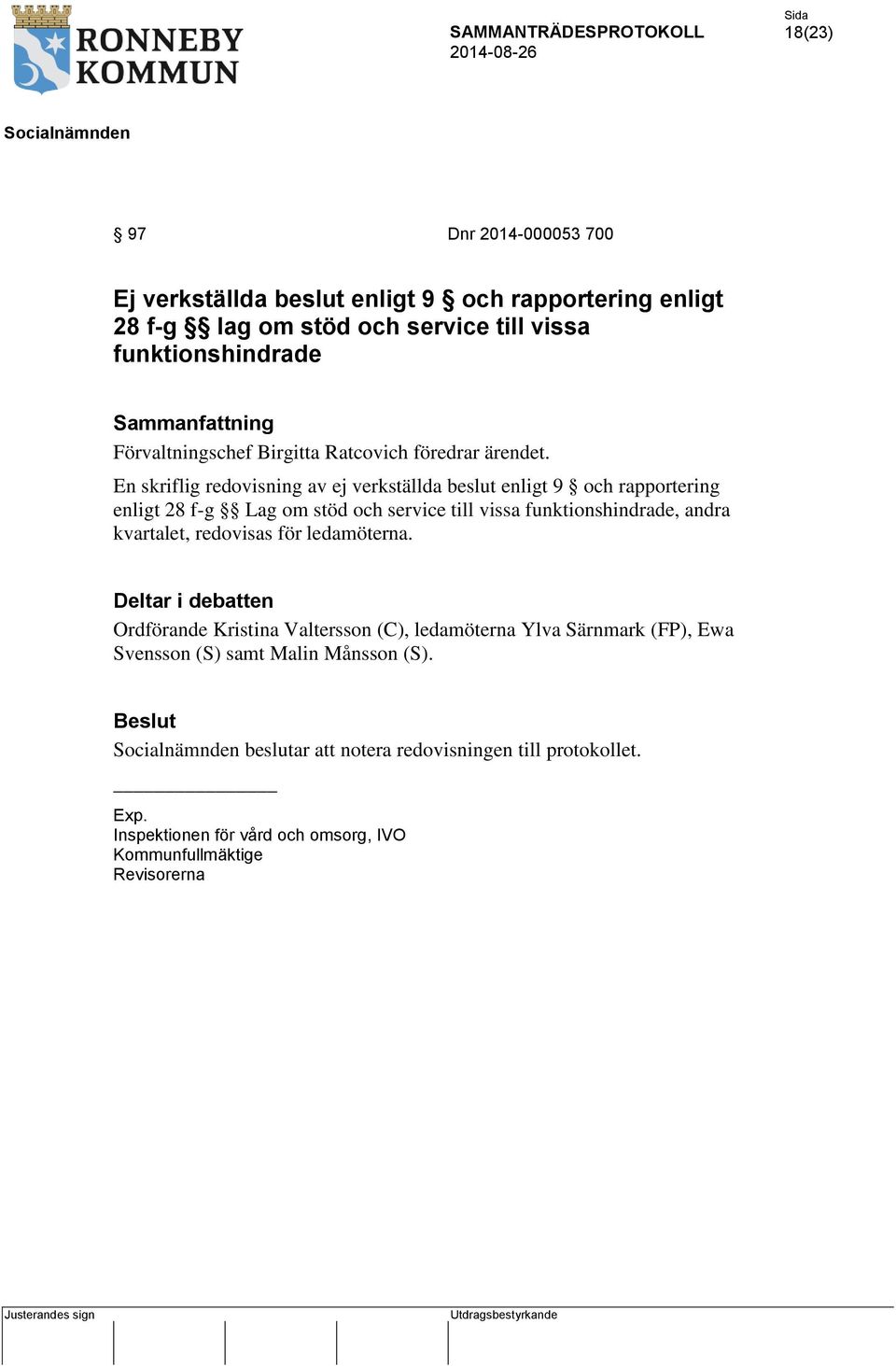 RONNEBY KOMMUN

SAMMANTRÄDESPROTOKOLL
2014-08-26

Sida
18(23)

Socialnämnden

§ 97

Dnr 2014-000053 700

Ej verkställda beslut enligt 9 § och rapportering enligt 28 f-g §§ lag om stöd och service till vissa funktionshindrade

Sammanfattning
Förvaltningschef Birgitta Ratcovich föredrar ärendet.

En skriflig redovisning av ej verkställda beslut enligt 9 § och rapportering enligt 28 f-g §§ Lag om stöd och service till vissa funktionshindrade, andra kvartalet, redovisas för ledamöterna.

Deltar i debatten
Ordförande Kristina Valtersson (C), ledamöterna Ylva Särnmark (FP), Ewa Svensson (S) samt Malin Månsson (S).

Beslut
Socialnämnden beslutar att notera redovisningen till protokollet.

Exp.
Inspektionen för vård och omsorg, IVO
Kommunfullmäktige
Revisorerna

Justerandes sign

Utdragsbestyrkande